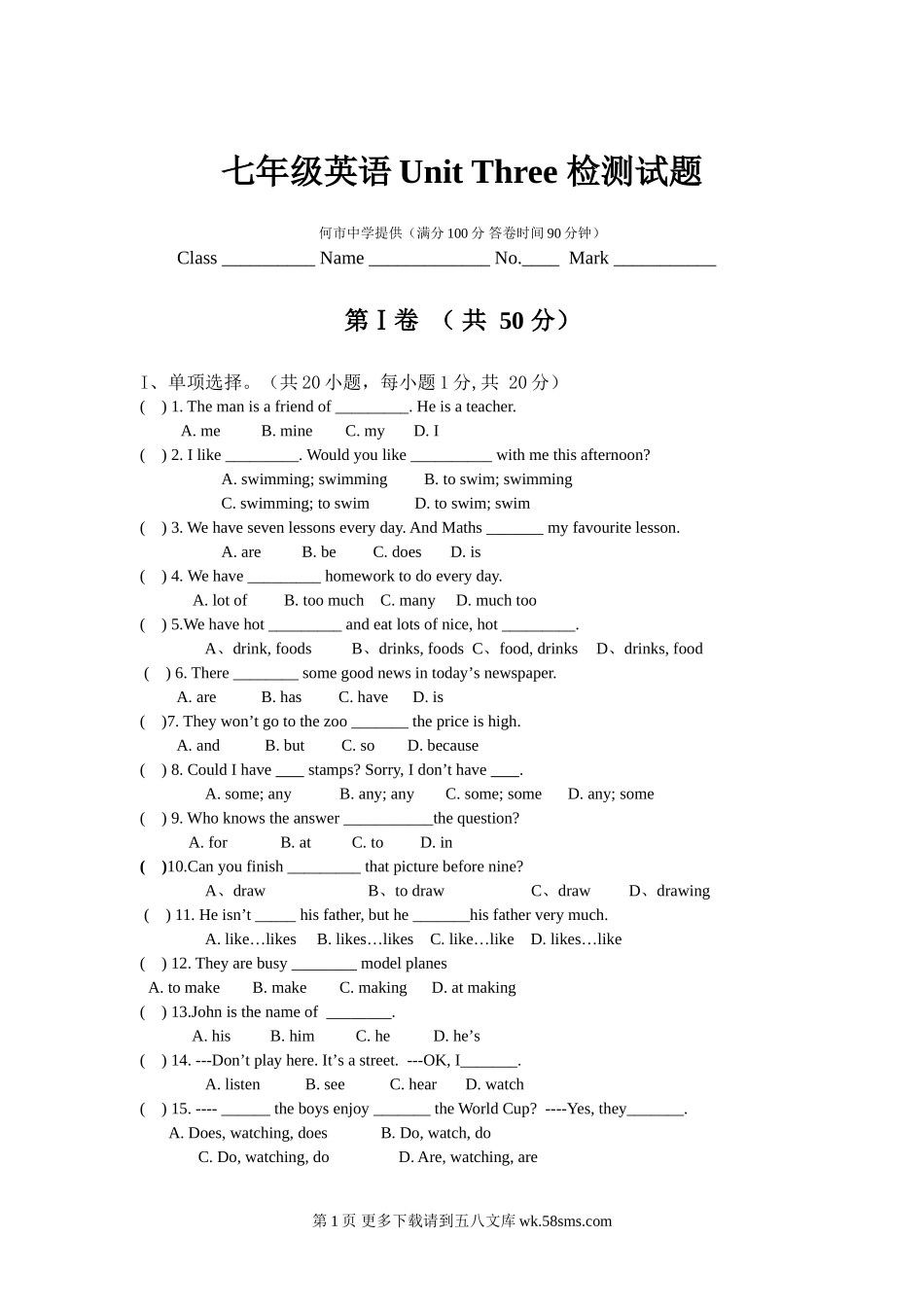 七年级英语 Unit Three 检测试题

何市中学提供（满分 100 分 答卷时间 90 分钟）

Class __________ Name _____________ No.____ Mark ___________

第 I 卷 （ 共 50 分）

I、单项选择。（共 20 小题，每小题 1 分, 共 20 分）

( ) 1. The man is a friend of _________. He is a teacher.
A. me B. mine C. my D. I

( ) 2. I like _________. Would you like __________ with me this afternoon?
A. swimming; swimming B. to swim; swimming
C. swimming; to swim D. to swim; swim

( ) 3. We have seven lessons every day. And Maths _______ my favourite lesson.
A. are B. be C. does D. is

( ) 4. We have _________ homework to do every day.
A. lot of B. too much C. many D. much too

( ) 5.We have hot _________ and eat lots of nice, hot _________.
A、drink, foods B、drinks, foods C、food, drinks D、drinks, food

( ) 6. There ________ some good news in today’s newspaper.
A. are B. has C. have D. is

( )7. They won’t go to the zoo _______ the price is high.
A. and B. but C. so D. because

( ) 8. Could I have ____ stamps? Sorry, I don’t have ____.
A. some; any B. any; any C. some; some D. any; some

( ) 9. Who knows the answer ___________the question?
A. for B. at C. to D. in

( )10.Can you finish _________ that picture before nine?
A、draw B、to draw C、draw D、drawing

( ) 11. He isn’t _____ his father, but he _______his father very much.
A. like…likes B. likes…likes C. like…like D. likes…like

( ) 12. They are busy ________ model planes
A. to make B. make C. making D. at making

( ) 13.John is the name of ________.
A. his B. him C. he D. he’s

( ) 14. ---Don’t play here. It’s a street. ---OK, I_______.
A. listen B. see C. hear D. watch

( ) 15. ---- ______ the boys enjoy _______ the World Cup? ----Yes, they_______.
A. Does, watching, does B. Do, watch, do
C. Do, watching, do D. Are, watching, are

第 1 页 更多下载请到五八文库 wk.58sms.com